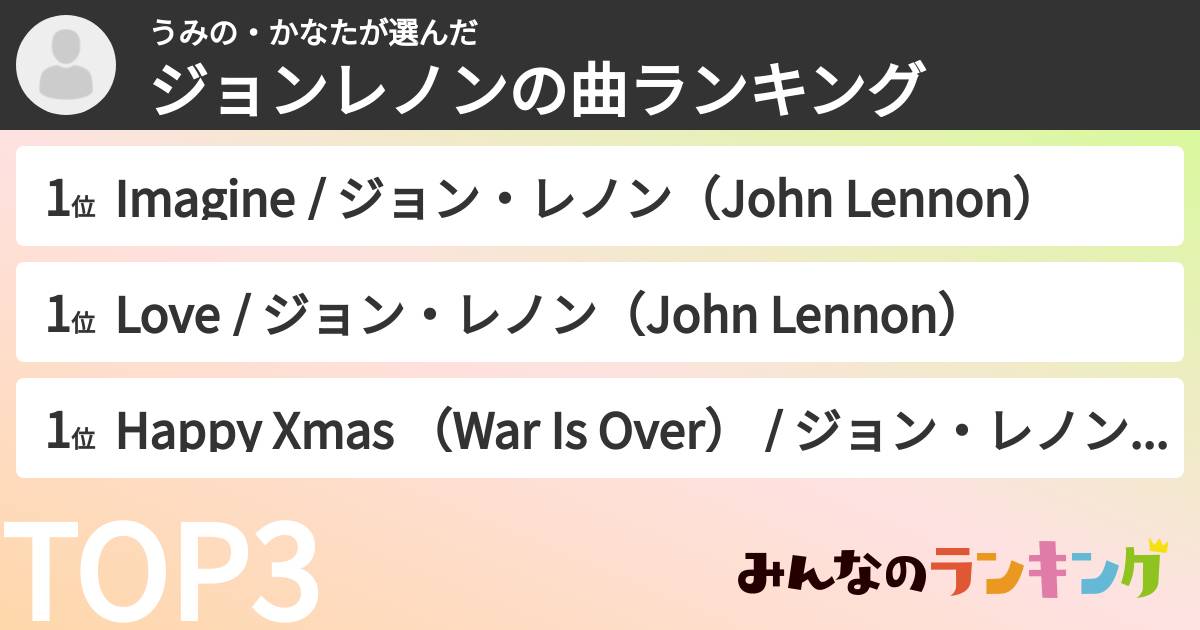 うみの・かなたが選んだ
ジョンレノンの曲ランキング

1位 Imagine / ジョン・レノン（John Lennon）

1位 Love / ジョン・レノン（John Lennon）

1位 Happy Xmas （War Is Over） / ジョン・レノン...

TOP3

みんなのランキング